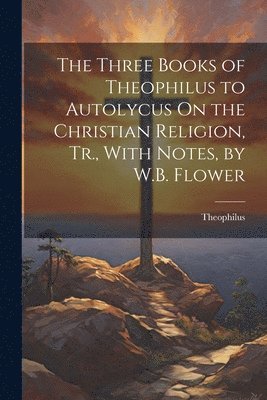 The Three Books of Theophilus to Autolycus On the Christian Religion, Tr., With Notes, by W.B. Flower

Theophilus